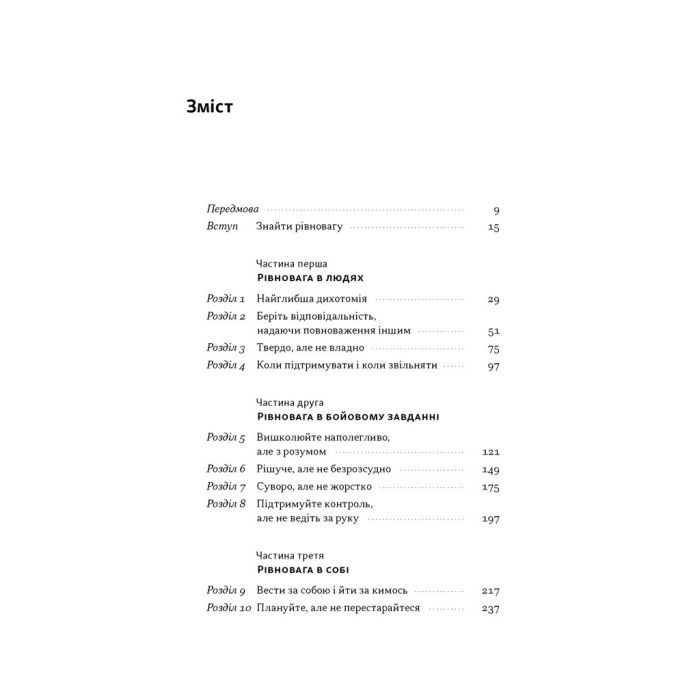 Зміст

Передмова 9
Вступ Знайти рівновагу 15

Частина перша
Рівновага в людях

Розділ 1 Найглибша дихотомія 29
Розділ 2 Беріть відповідальність, надаючи повноваження іншим 51
Розділ 3 Твердо, але не владно 75
Розділ 4 Коли підтримувати і коли звільняти 97

Частина друга
Рівновага в бойовому завданні

Розділ 5 Вишколюйте наполегливо, але з розумом 121
Розділ 6 Рішуче, але не безрозсудно 149
Розділ 7 Суворо, але не жорстко 175
Розділ 8 Підтримуйте контроль, але не ведіть за руку 197

Частина третя
Рівновага в собі

Розділ 9 Вести за собою і йти за кимось 217
Розділ 10 Плануйте, але не перестарайтеся 237